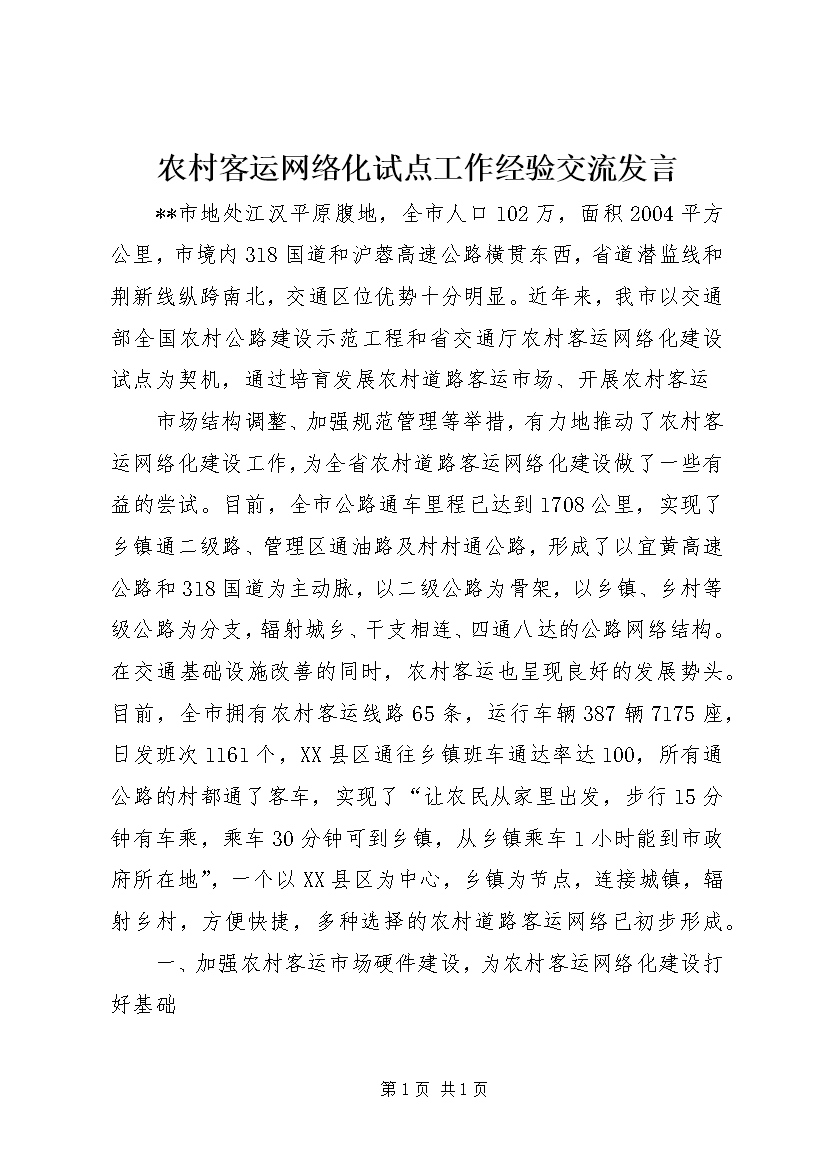 农村客运网络化试点工作经验交流发言

**市地处江汉平原腹地，全市人口102万，面积2004平方公里，市境内318国道和沪蓉高速公路横贯东西，省道潜监线和荆新线纵跨南北，交通区位优势十分明显。近年来，我市以交通部全国农村公路建设示范工程和省交通厅农村客运网络化建设试点为契机，通过培育发展农村道路客运市场、开展农村客运

市场结构调整、加强规范管理等举措，有力地推动了农村客运网络化建设工作，为全省农村道路客运网络化建设做了一些有益的尝试。目前，全市公路通车里程已达到1708公里，实现了乡镇通二级路、管理区通油路及村村通公路，形成了以宜黄高速公路和318国道为主动脉，以二级公路为骨架，以乡镇、乡村等级公路为分支，辐射城乡、干支相连、四通八达的公路网络结构。在交通基础设施改善的同时，农村客运也呈现良好的发展势头。目前，全市拥有农村客运线路65条，运行车辆387辆7175座，日发班次1161个，XX县区通往乡镇班车通达率达100，所有通公路的村都通了客车，实现了“让农民从家里出发，步行15分钟有车乘，乘车30分钟可到乡镇，从乡镇乘车1小时能到市政府所在地”，一个以XX县区为中心，乡镇为节点，连接城镇，辐射乡村，方便快捷，多种选择的农村道路客运网络已初步形成。

一、加强农村客运市场硬件建设，为农村客运网络化建设打好基础

第1页 共1页